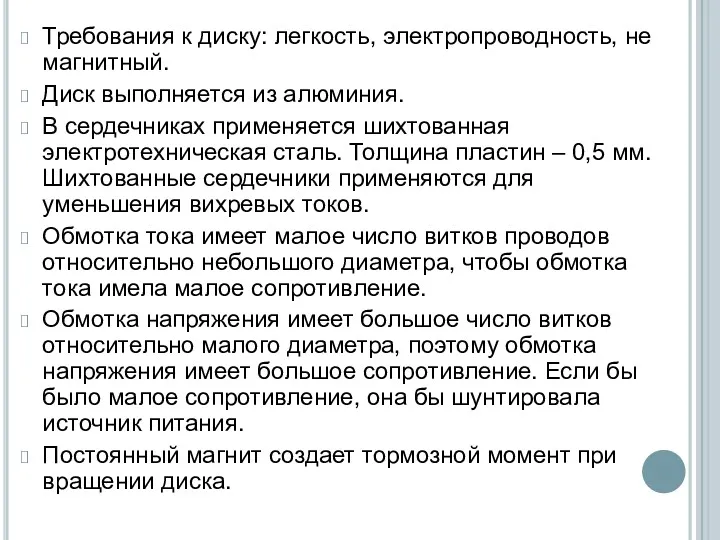 Требования к диску: легкость, электропроводность, не магнитный.

Диск выполняется из алюминия.

В сердечниках применяется шихтованная электротехническая сталь. Толщина пластин – 0,5 мм. Шихтованные сердечники применяются для уменьшения вихревых токов.

Обмотка тока имеет малое число витков проводов относительно небольшого диаметра, чтобы обмотка тока имела малое сопротивление.

Обмотка напряжения имеет большое число витков относительно малого диаметра, поэтому обмотка напряжения имеет большое сопротивление. Если бы было малое сопротивление, она бы шунтировала источник питания.

Постоянный магнит создает тормозной момент при вращении диска.